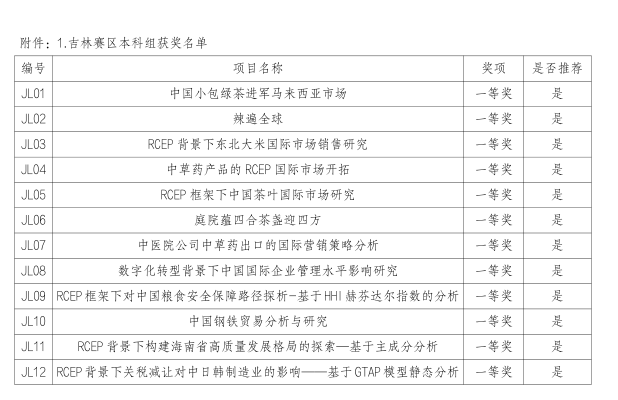 附件：1.吉林赛区本科组获奖名单

| 编号 | 项目名称 | 奖项 | 是否推荐 |
|---|---|---|---|
| JL01 | 中国小包绿茶进军马来西亚市场 | 一等奖 | 是 |
| JL02 | 辣遍全球 | 一等奖 | 是 |
| JL03 | RCEP背景下东北大米国际市场销售研究 | 一等奖 | 是 |
| JL04 | 中草药产品的RCEP国际市场开拓 | 一等奖 | 是 |
| JL05 | RCEP框架下中国茶叶国际市场研究 | 一等奖 | 是 |
| JL06 | 庭院蕴四合茶盏迎四方 | 一等奖 | 是 |
| JL07 | 中医院公司中草药出口的国际营销策略分析 | 一等奖 | 是 |
| JL08 | 数字化转型背景下中国国际企业管理水平影响研究 | 一等奖 | 是 |
| JL09 | RCEP框架下对中国粮食安全保障路径探析-基于HHI赫芬达尔指数的分析 | 一等奖 | 是 |
| JL10 | 中国钢铁贸易分析与研究 | 一等奖 | 是 |
| JL11 | RCEP背景下构建海南省高质量发展格局的探索—基于主成分分析 | 一等奖 | 是 |
| JL12 | RCEP背景下关税减让对中日韩制造业的影响——基于GTAP模型静态分析 | 一等奖 | 是 |